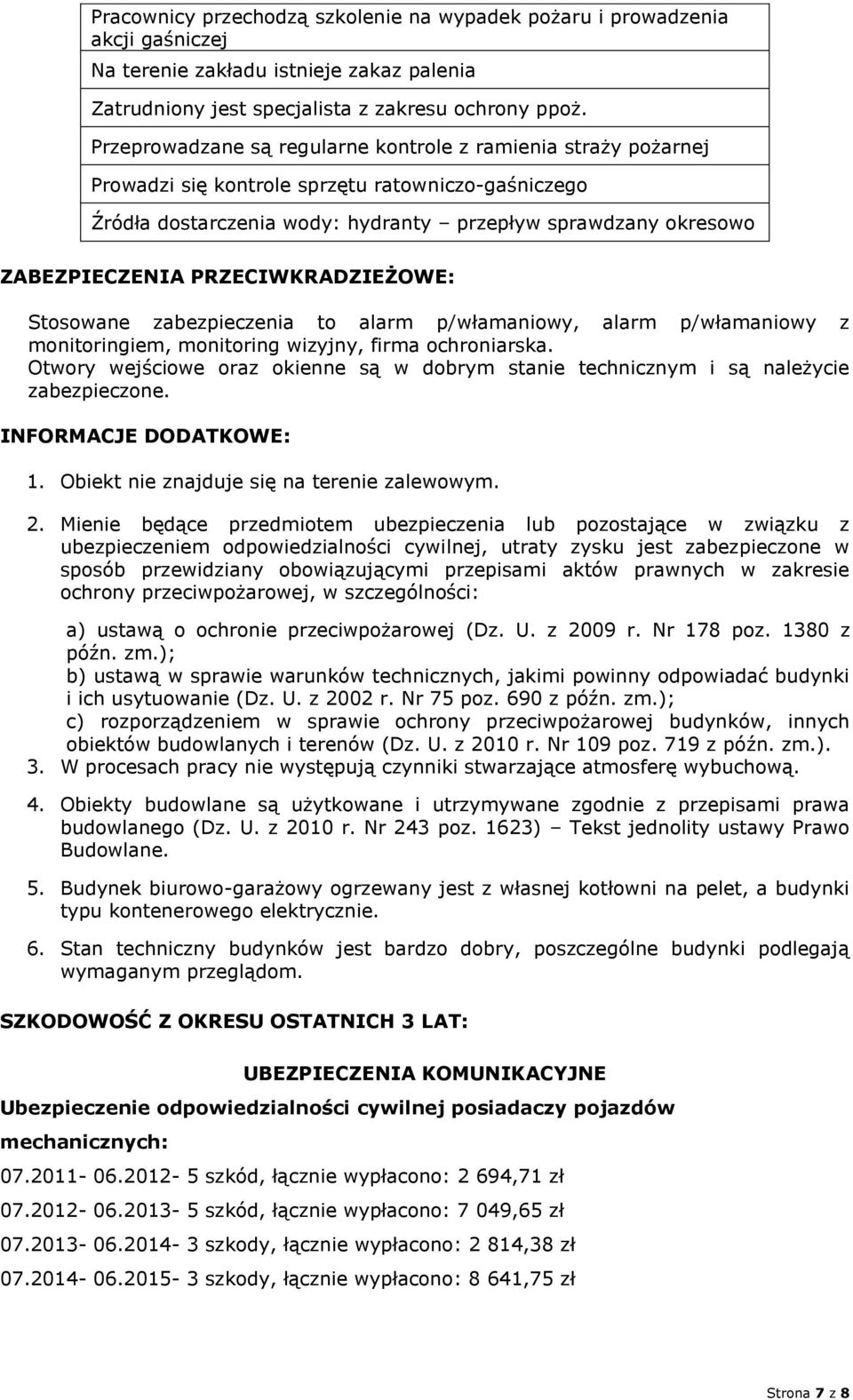 | Pracownicy przechodzą szkolenie na wypadek pożaru i prowadzenia akcji gaśniczej |
|---|
| Na terenie zakładu istnieje zakaz palenia |
| Zatrudniony jest specjalista z zakresu ochrony ppoż. |
| Przeprowadzane są regularne kontrole z ramienia straży pożarnej |
| Prowadzi się kontrole sprzętu ratowniczo-gaśniczego |
| Źródła dostarczenia wody: hydranty – przepływ sprawdzany okresowo |

ZABEZPIECZENIA PRZECIWKRADZIEŻOWE:

Stosowane zabezpieczenia to alarm p/włamaniowy, alarm p/włamaniowy z monitoringiem, monitoring wizyjny, firma ochroniarska.
Otwory wejściowe oraz okienne są w dobrym stanie technicznym i są należycie zabezpieczone.

INFORMACJE DODATKOWE:

1. Obiekt nie znajduje się na terenie zalewowym.

2. Mienie będące przedmiotem ubezpieczenia lub pozostające w związku z ubezpieczeniem odpowiedzialności cywilnej, utraty zysku jest zabezpieczone w sposób przewidziany obowiązującymi przepisami aktów prawnych w zakresie ochrony przeciwpożarowej, w szczególności:

a) ustawą o ochronie przeciwpożarowej (Dz. U. z 2009 r. Nr 178 poz. 1380 z późn. zm.);
b) ustawą w sprawie warunków technicznych, jakimi powinny odpowiadać budynki i ich usytuowanie (Dz. U. z 2002 r. Nr 75 poz. 690 z późn. zm.);
c) rozporządzeniem w sprawie ochrony przeciwpożarowej budynków, innych obiektów budowlanych i terenów (Dz. U. z 2010 r. Nr 109 poz. 719 z późn. zm.).
3. W procesach pracy nie występują czynniki stwarzające atmosferę wybuchową.

4. Obiekty budowlane są użytkowane i utrzymywane zgodnie z przepisami prawa budowlanego (Dz. U. z 2010 r. Nr 243 poz. 1623) – Tekst jednolity ustawy Prawo Budowlane.

5. Budynek biurowo-garażowy ogrzewany jest z własnej kotłowni na pelet, a budynki typu kontenerowego elektrycznie.

6. Stan techniczny budynków jest bardzo dobry, poszczególne budynki podlegają wymaganym przeglądom.

SZKODOWOŚĆ Z OKRESU OSTATNICH 3 LAT:

UBEZPIECZENIA KOMUNIKACYJNE

Ubezpieczenie odpowiedzialności cywilnej posiadaczy pojazdów mechanicznych:

07.2011- 06.2012- 5 szkód, łącznie wypłacono: 2 694,71 zł

07.2012- 06.2013- 5 szkód, łącznie wypłacono: 7 049,65 zł

07.2013- 06.2014- 3 szkody, łącznie wypłacono: 2 814,38 zł

07.2014- 06.2015- 3 szkody, łącznie wypłacono: 8 641,75 zł

Strona 7 z 8